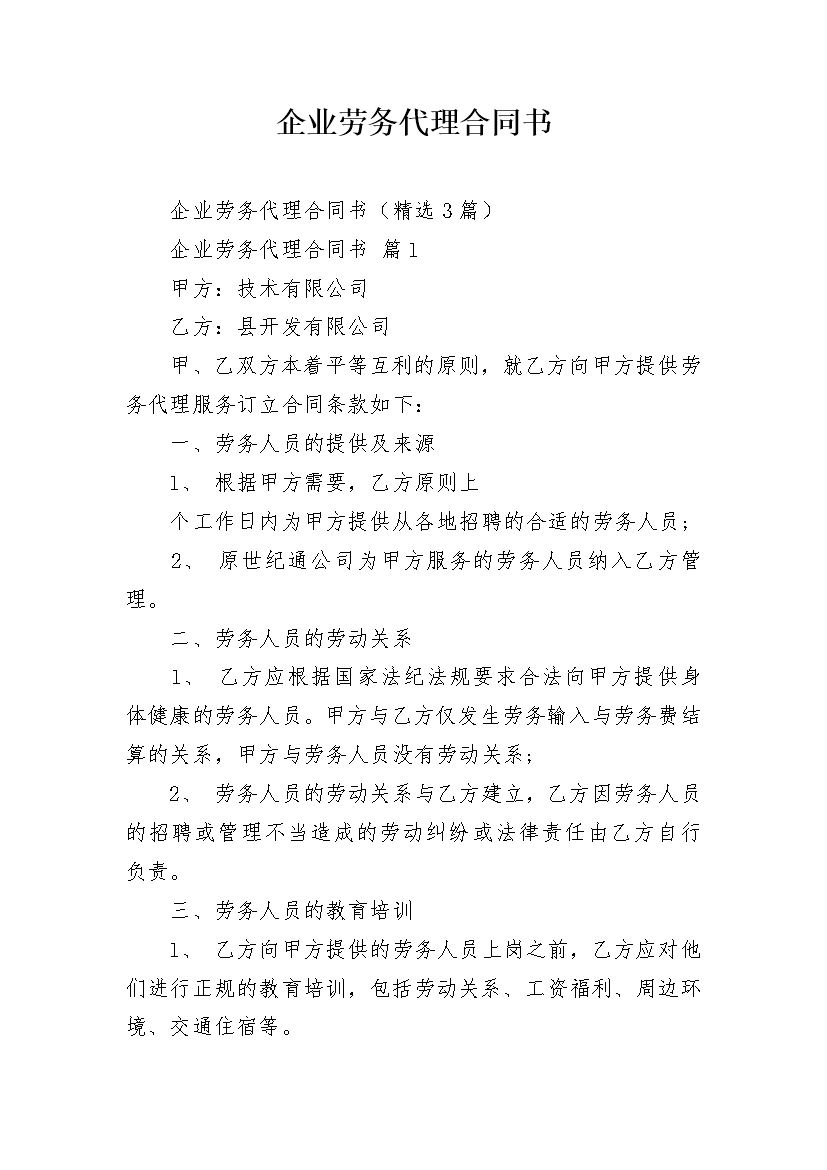 企业劳务代理合同书

企业劳务代理合同书（精选3篇）

企业劳务代理合同书 篇1

甲方：技术有限公司

乙方：县开发有限公司

甲、乙双方本着平等互利的原则，就乙方向甲方提供劳务代理服务订立合同条款如下：

一、劳务人员的提供及来源

1、 根据甲方需要，乙方原则上

个工作日内为甲方提供从各地招聘的合适的劳务人员；

2、 原世纪通公司为甲方服务的劳务人员纳入乙方管理。

二、劳务人员的劳动关系

1、 乙方应根据国家法纪法规要求合法向甲方提供身体健康的劳务人员。甲方与乙方仅发生劳务输入与劳务费结算的关系，甲方与劳务人员没有劳动关系；

2、 劳务人员的劳动关系与乙方建立，乙方因劳务人员的招聘或管理不当造成的劳动纠纷或法律责任由乙方自行负责。

三、劳务人员的教育培训

1、 乙方向甲方提供的劳务人员上岗之前，乙方应对他们进行正规的教育培训，包括劳动关系、工资福利、周边环境、交通住宿等。